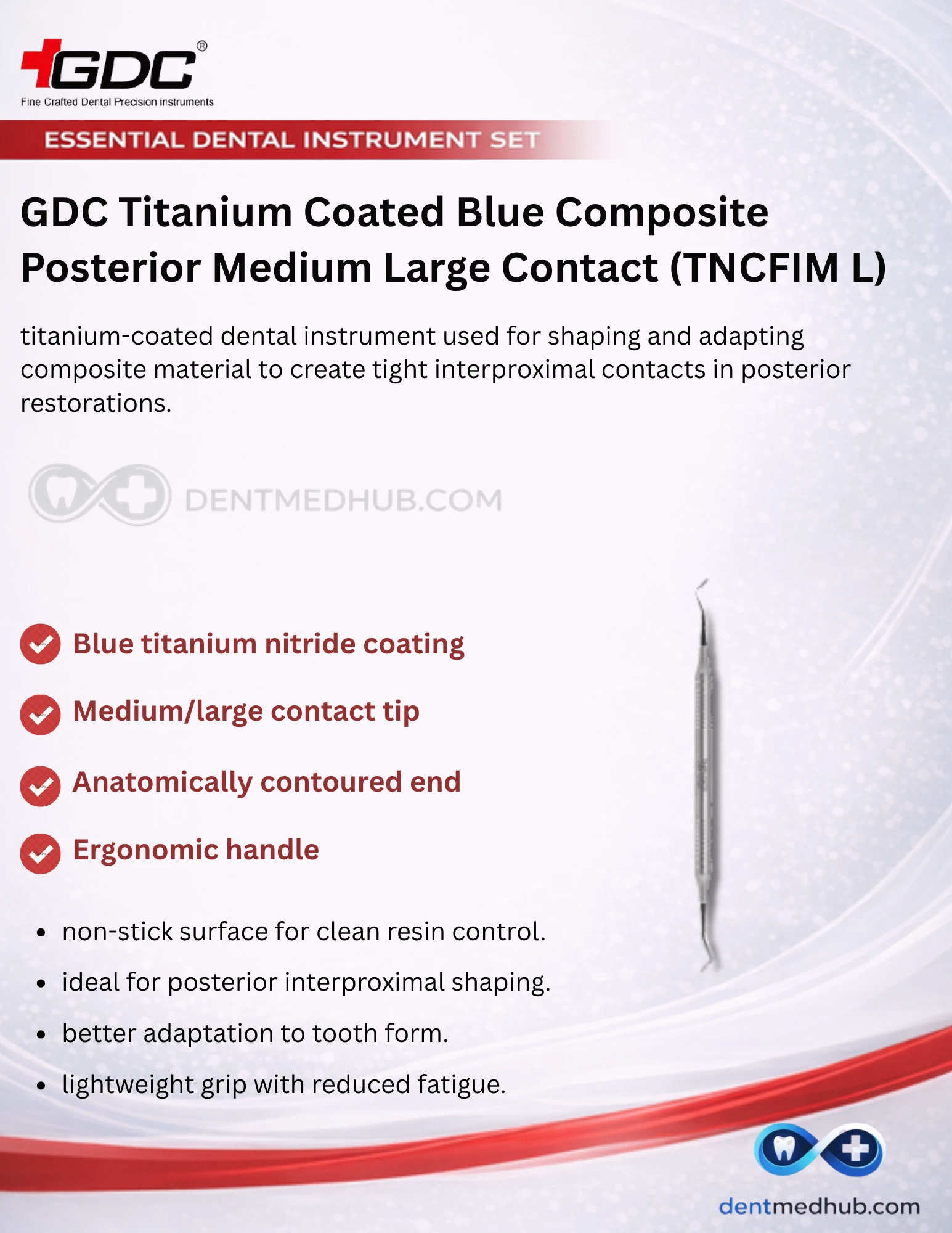 GDC®
Fine Crafted Dental Precision instruments

ESSENTIAL DENTAL INSTRUMENT SET

GDC Titanium Coated Blue Composite Posterior Medium Large Contact (TNCFIM L)

titanium-coated dental instrument used for shaping and adapting composite material to create tight interproximal contacts in posterior restorations.

DENTMEDHUB.COM

Blue titanium nitride coating

Medium/large contact tip

Anatomically contoured end

Ergonomic handle

- non-stick surface for clean resin control.
- ideal for posterior interproximal shaping.
- better adaptation to tooth form.
- lightweight grip with reduced fatigue.

dentmedhub.com